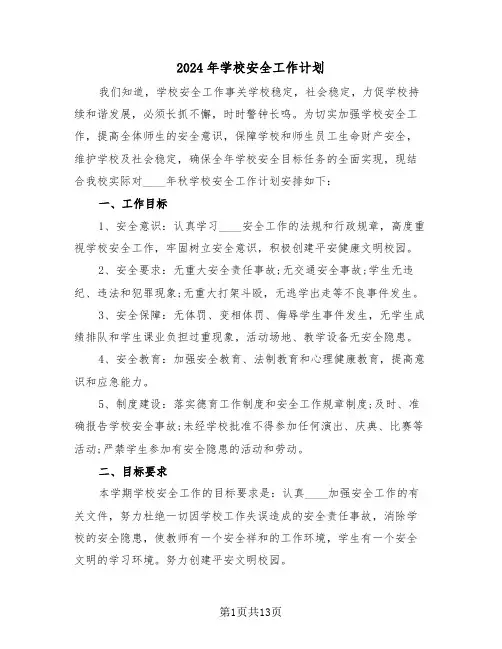 2024年学校安全工作计划

我们知道，学校安全工作事关学校稳定，社会稳定，力促学校持续和谐发展，必须长抓不懈，时时警钟长鸣。为切实加强学校安全工作，提高全体师生的安全意识，保障学校和师生员工生命财产安全，维护学校及社会稳定，确保全年学校安全目标任务的全面实现，现结合我校实际对____年秋学校安全工作计划安排如下：

一、工作目标

1、安全意识：认真学习____安全工作的法规和行政规章，高度重视学校安全工作，牢固树立安全意识，积极创建平安健康文明校园。

2、安全要求：无重大安全责任事故;无交通安全事故;学生无违纪、违法和犯罪现象;无重大打架斗殴，无逃学出走等不良事件发生。

3、安全保障：无体罚、变相体罚、侮辱学生事件发生，无学生成绩排队和学生课业负担过重现象，活动场地、教学设备无安全隐患。

4、安全教育：加强安全教育、法制教育和心理健康教育，提高意识和应急能力。

5、制度建设：落实德育工作制度和安全工作规章制度;及时、准确报告学校安全事故;未经学校批准不得参加任何演出、庆典、比赛等活动;严禁学生参加有安全隐患的活动和劳动。

二、目标要求

本学期学校安全工作的目标要求是：认真____加强安全工作的有关文件，努力杜绝一切因学校工作失误造成的安全责任事故，消除学校的安全隐患，使教师有一个安全祥和的工作环境，学生有一个安全文明的学习环境。努力创建平安文明校园。

第1页共13页